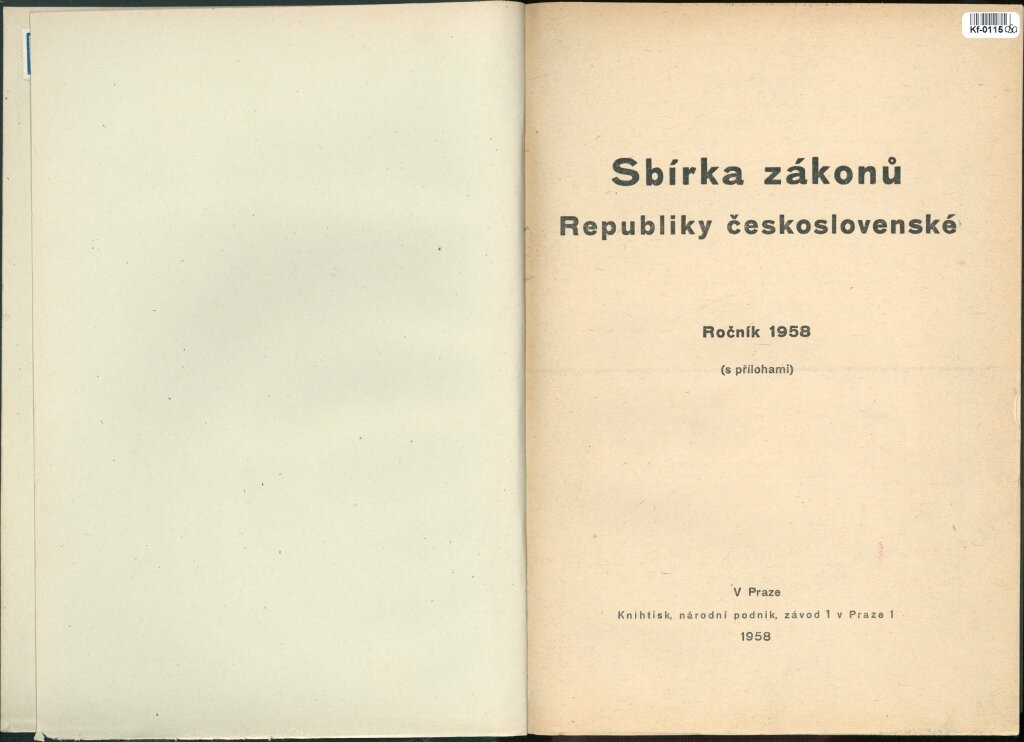 Kf-0115

Sbírka zákonů
Republiky československé

Ročník 1958

(s přílohami)

V Praze
Knihtisk, národní podnik, závod 1 v Praze 1
1958